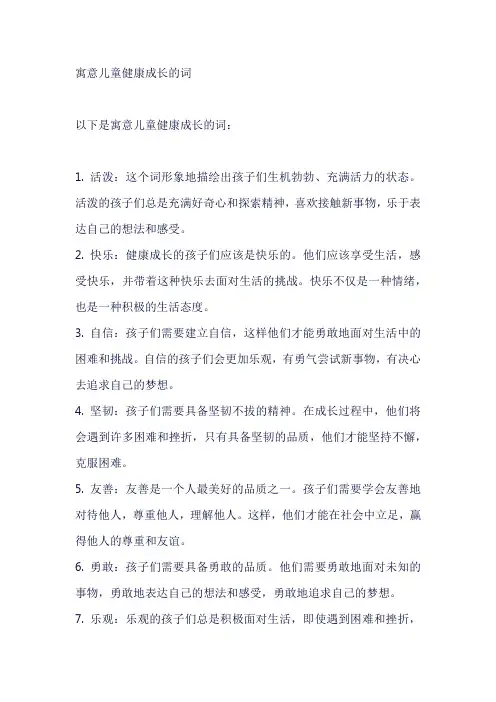 寓意儿童健康成长的词

以下是寓意儿童健康成长的词：

1. 活泼：这个词形象地描绘出孩子们生机勃勃、充满活力的状态。活泼的孩子们总是充满好奇心和探索精神，喜欢接触新事物，乐于表达自己的想法和感受。

2. 快乐：健康成长的孩子们应该是快乐的。他们应该享受生活，感受快乐，并带着这种快乐去面对生活的挑战。快乐不仅是一种情绪，也是一种积极的生活态度。

3. 自信：孩子们需要建立自信，这样他们才能勇敢地面对生活中的困难和挑战。自信的孩子们会更加乐观，有勇气尝试新事物，有决心去追求自己的梦想。

4. 坚韧：孩子们需要具备坚韧不拔的精神。在成长过程中，他们将会遇到许多困难和挫折，只有具备坚韧的品质，他们才能坚持不懈，克服困难。

5. 友善：友善是一个人最美好的品质之一。孩子们需要学会友善地对待他人，尊重他人，理解他人。这样，他们才能在社会中立足，赢得他人的尊重和友谊。

6. 勇敢：孩子们需要具备勇敢的品质。他们需要勇敢地面对未知的事物，勇敢地表达自己的想法和感受，勇敢地追求自己的梦想。

7. 乐观：乐观的孩子们总是积极面对生活，即使遇到困难和挫折，